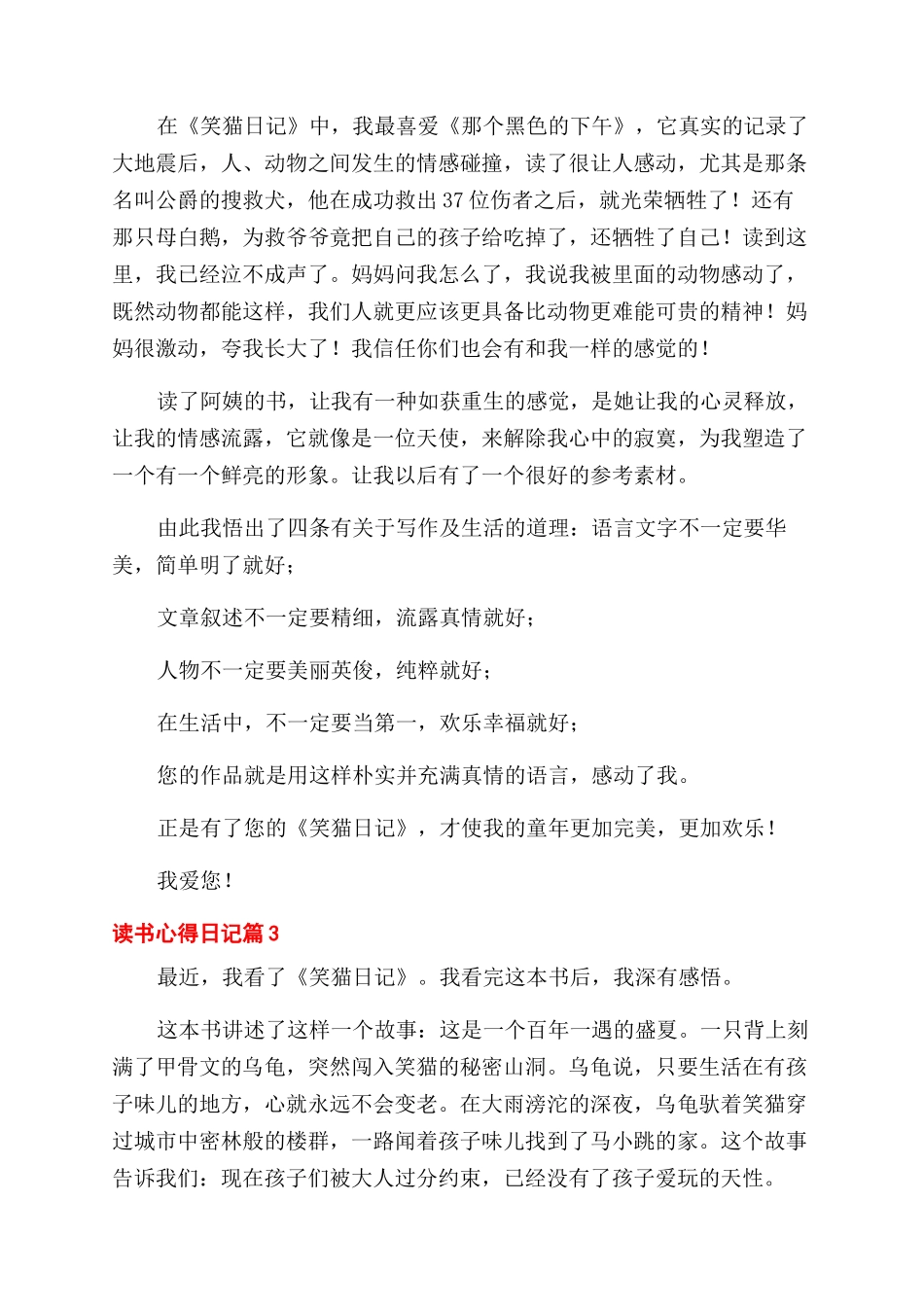 在《笑猫日记》中，我最喜爱《那个黑色的下午》，它真实的记录了大地震后，人、动物之间发生的情感碰撞，读了很让人感动，尤其是那条名叫公爵的搜救犬，他在成功救出37位伤者之后，就光荣牺牲了！还有那只母白鹅，为救爷爷竟把自己的孩子给吃掉了，还牺牲了自己！读到这里，我已经泣不成声了。妈妈问我怎么了，我说我被里面的动物感动了，既然动物都能这样，我们人就更应该更具备比动物更难能可贵的精神！妈妈很激动，夸我长大了！我信任你们也会有和我一样的感觉的！

读了阿姨的书，让我有一种如获重生的感觉，是她让我的心灵释放，让我的情感流露，它就像是一位天使，来解除我心中的寂寞，为我塑造了一个有一个鲜亮的形象。让我以后有了一个很好的参考素材。

由此我悟出了四条有关于写作及生活的道理：语言文字不一定要华美，简单明了就好；

文章叙述不一定要精细，流露真情就好；

人物不一定要美丽英俊，纯粹就好；

在生活中，不一定要当第一，欢乐幸福就好；

您的作品就是用这样朴实并充满真情的语言，感动了我。

正是有了您的《笑猫日记》，才使我的童年更加完美，更加欢乐！

我爱您！

读书心得日记篇3

最近，我看了《笑猫日记》。我看完这本书后，我深有感悟。

这本书讲述了这样一个故事：这是一个百年一遇的盛夏。一只背上刻满了甲骨文的乌龟，突然闯入笑猫的秘密山洞。乌龟说，只要生活在有孩子味儿的地方，心就永远不会变老。在大雨滂沱的深夜，乌龟驮着笑猫穿过城市中密林般的楼群，一路闻着孩子味儿找到了马小跳的家。这个故事告诉我们：现在孩子们被大人过分约束，已经没有了孩子爱玩的天性。